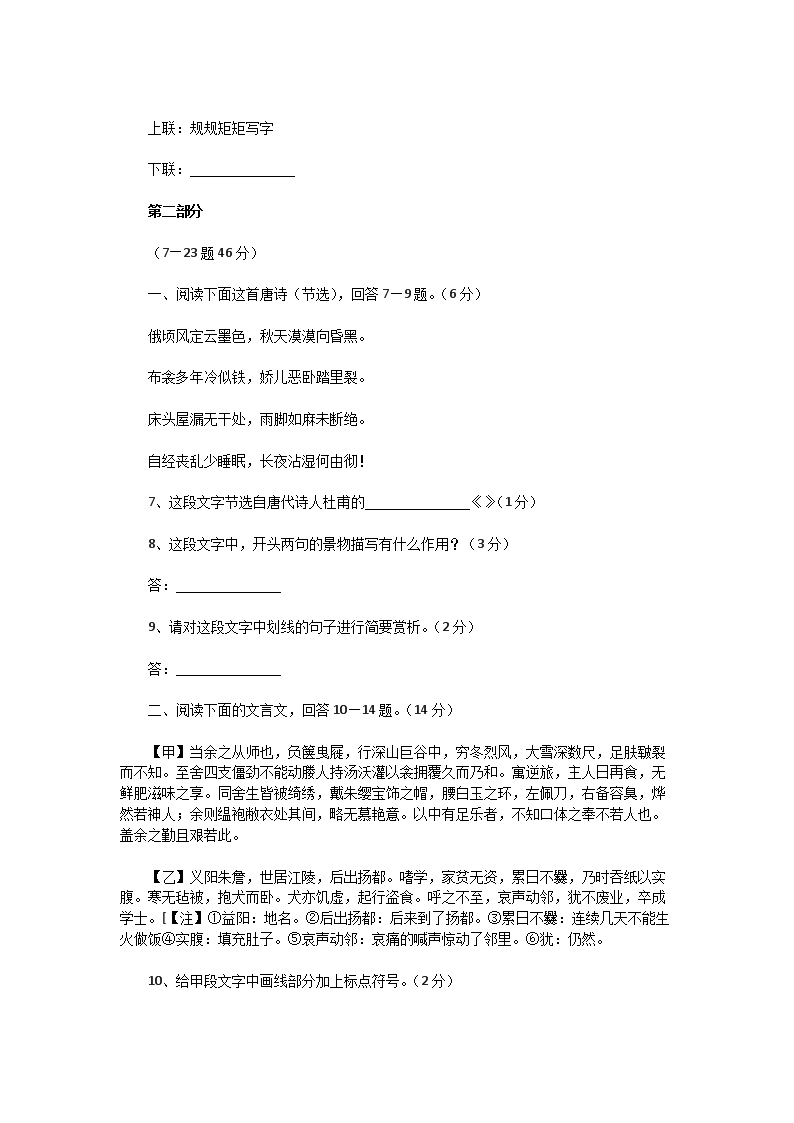 上联：规规矩矩写字

下联：______________

第二部分

（7－23 题 46 分）

一、阅读下面这首唐诗（节选），回答 7－9 题。（6 分）

俄顷风定云墨色，秋天漠漠向昏黑。

布衾多年冷似铁，娇儿恶卧踏里裂。

床头屋漏无干处，雨脚如麻未断绝。

自经丧乱少睡眠，长夜沾湿何由彻！

7、这段文字节选自唐代诗人杜甫的______________《 》（1 分）

8、这段文字中，开头两句的景物描写有什么作用？（3 分）

答：______________

9、请对这段文字中划线的句子进行简要赏析。（2 分）

答：______________

二、阅读下面的文言文，回答 10－14 题。（14 分）

【甲】当余之从师也，负箧曳屣，行深山巨谷中，穷冬烈风，大雪深数尺，足肤皲裂而不知。至舍四支僵劲不能动媵人持汤沃灌以衾拥覆久而乃和。寓逆旅，主人日再食，无鲜肥滋味之享。同舍生皆被绮绣，戴朱缨宝饰之帽，腰白玉之环，左佩刀，右备容臭，烨然若神人；余则缊袍敝衣处其间，略无慕艳意。以中有足乐者，不知口体之奉不若人也。盖余之勤且艰若此。

【乙】义阳朱詹，世居江陵，后出扬都。嗜学，家贫无资，累日不爨，乃时吞纸以实腹。寒无毡被，抱犬而卧。犬亦饥虚，起行盗食。呼之不至，哀声动邻，犹不废业，卒成学士。[【注】①益阳：地名。②后出扬都：后来到了扬都。③累日不爨：连续几天不能生火做饭④实腹：填充肚子。⑤哀声动邻：哀痛的喊声惊动了邻里。⑥犹：仍然。

10、给甲段文字中画线部分加上标点符号。（2 分）